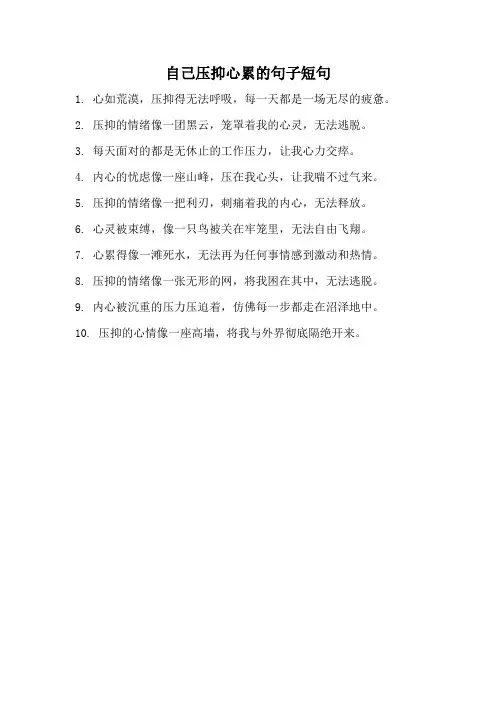 自己压抑心累的句子短句

1. 心如荒漠，压抑得无法呼吸，每一天都是一场无尽的疲惫。

2. 压抑的情绪像一团黑云，笼罩着我的心灵，无法逃脱。

3. 每天面对的都是无休止的工作压力，让我心力交瘁。

4. 内心的忧虑像一座山峰，压在我心头，让我喘不过气来。

5. 压抑的情绪像一把利刃，刺痛着我的内心，无法释放。

6. 心灵被束缚，像一只鸟被关在牢笼里，无法自由飞翔。

7. 心累得像一滩死水，无法再为任何事情感到激动和热情。

8. 压抑的情绪像一张无形的网，将我困在其中，无法逃脱。

9. 内心被沉重的压力压迫着，仿佛每一步都走在沼泽地中。

10. 压抑的心情像一座高墙，将我与外界彻底隔绝开来。